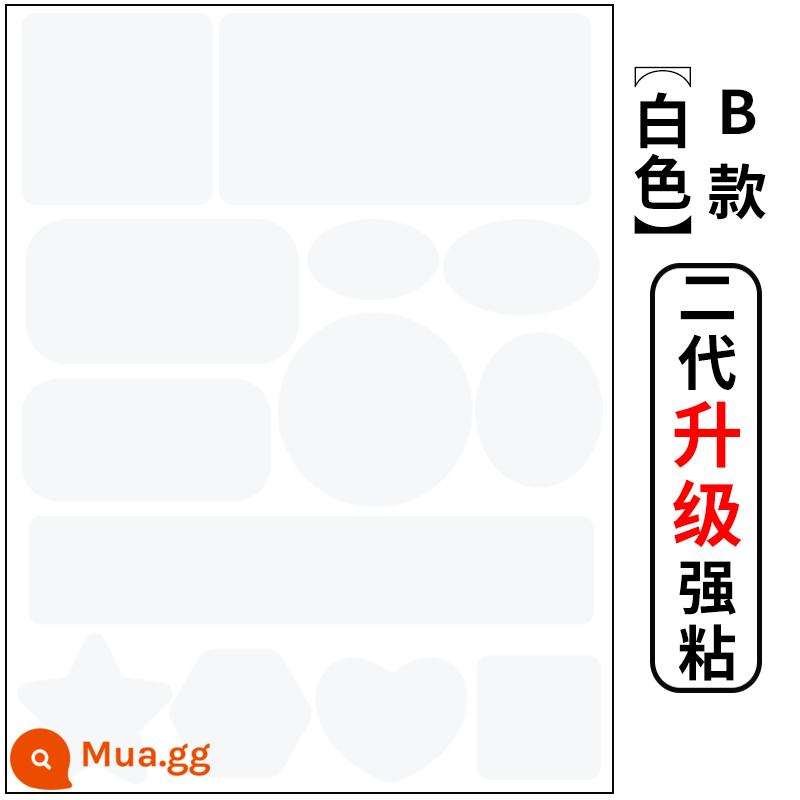 【白色】B款

二代升级强粘

Mua.gg